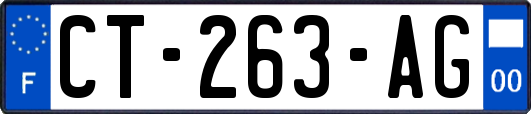 F
CT-263-AG
00